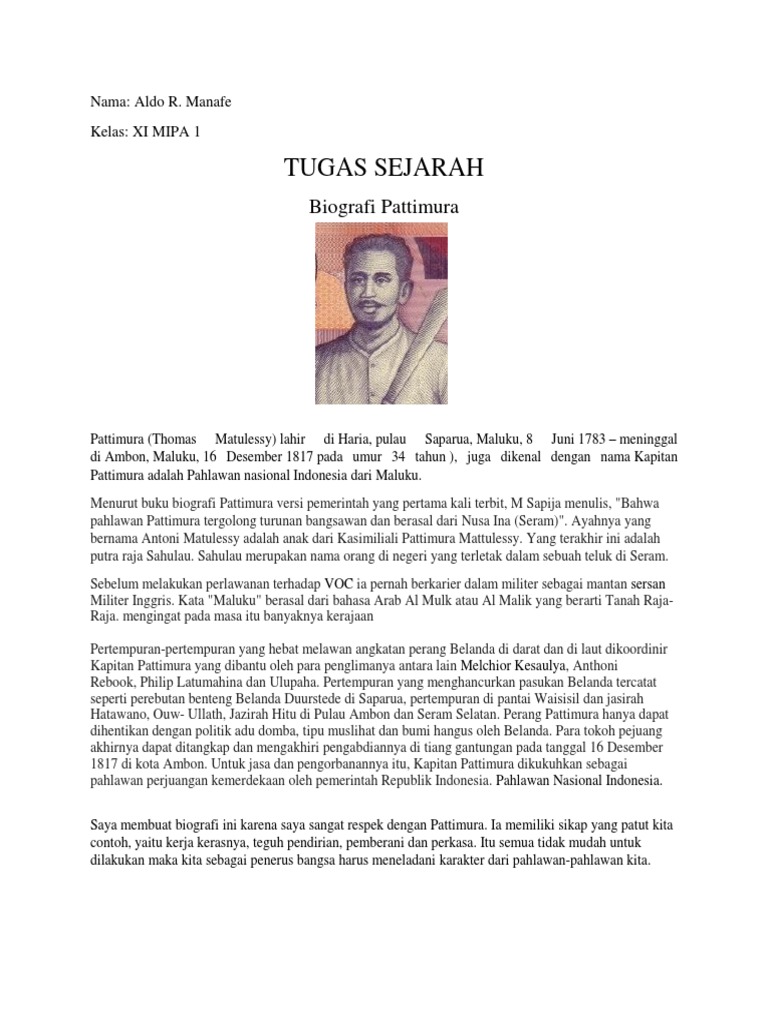 Nama: Aldo R. Manafe

Kelas: XI MIPA 1

TUGAS SEJARAH

Biografi Pattimura

Pattimura (Thomas Matulessy) lahir di Haria, pulau Saparua, Maluku, 8 Juni 1783 – meninggal di Ambon, Maluku, 16 Desember 1817 pada umur 34 tahun ), juga dikenal dengan nama Kapitan Pattimura adalah Pahlawan nasional Indonesia dari Maluku.

Menurut buku biografi Pattimura versi pemerintah yang pertama kali terbit, M Sapija menulis, "Bahwa pahlawan Pattimura tergolong turunan bangsawan dan berasal dari Nusa Ina (Seram)". Ayahnya yang bernama Antoni Matulessy adalah anak dari Kasimiliali Pattimura Mattulessy. Yang terakhir ini adalah putra raja Sahulau. Sahulau merupakan nama orang di negeri yang terletak dalam sebuah teluk di Seram.

Sebelum melakukan perlawanan terhadap VOC ia pernah berkarier dalam militer sebagai mantan sersan Militer Inggris. Kata "Maluku" berasal dari bahasa Arab Al Mulk atau Al Malik yang berarti Tanah Raja-Raja. mengingat pada masa itu banyaknya kerajaan

Pertempuran-pertempuran yang hebat melawan angkatan perang Belanda di darat dan di laut dikoordinir Kapitan Pattimura yang dibantu oleh para penglimanya antara lain Melchior Kesaulya, Anthoni Rebook, Philip Latumahina dan Ulupaha. Pertempuran yang menghancurkan pasukan Belanda tercatat seperti perebutan benteng Belanda Duurstede di Saparua, pertempuran di pantai Waisisil dan jasirah Hatawano, Ouw- Ullath, Jazirah Hitu di Pulau Ambon dan Seram Selatan. Perang Pattimura hanya dapat dihentikan dengan politik adu domba, tipu muslihat dan bumi hangus oleh Belanda. Para tokoh pejuang akhirnya dapat ditangkap dan mengakhiri pengabdiannya di tiang gantungan pada tanggal 16 Desember 1817 di kota Ambon. Untuk jasa dan pengorbanannya itu, Kapitan Pattimura dikukuhkan sebagai pahlawan perjuangan kemerdekaan oleh pemerintah Republik Indonesia. Pahlawan Nasional Indonesia.

Saya membuat biografi ini karena saya sangat respek dengan Pattimura. Ia memiliki sikap yang patut kita contoh, yaitu kerja kerasnya, teguh pendirian, pemberani dan perkasa. Itu semua tidak mudah untuk dilakukan maka kita sebagai penerus bangsa harus meneladani karakter dari pahlawan-pahlawan kita.